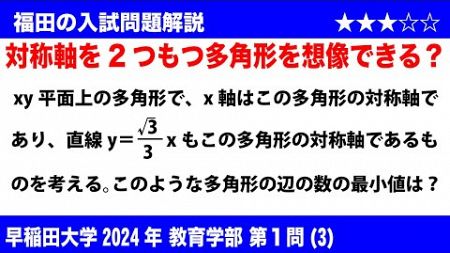 福田の入試問題解説 ★★★☆☆

対称軸を２つもつ多角形を想像できる？

xy 平面上の多角形で、x 軸はこの多角形の対称軸であり、直線 $y=\frac{\sqrt{3}}{3}x$ もこの多角形の対称軸であるものを考える。このような多角形の辺の数の最小値は？

早稲田大学 2024 年 教育学部 第１問 (3)